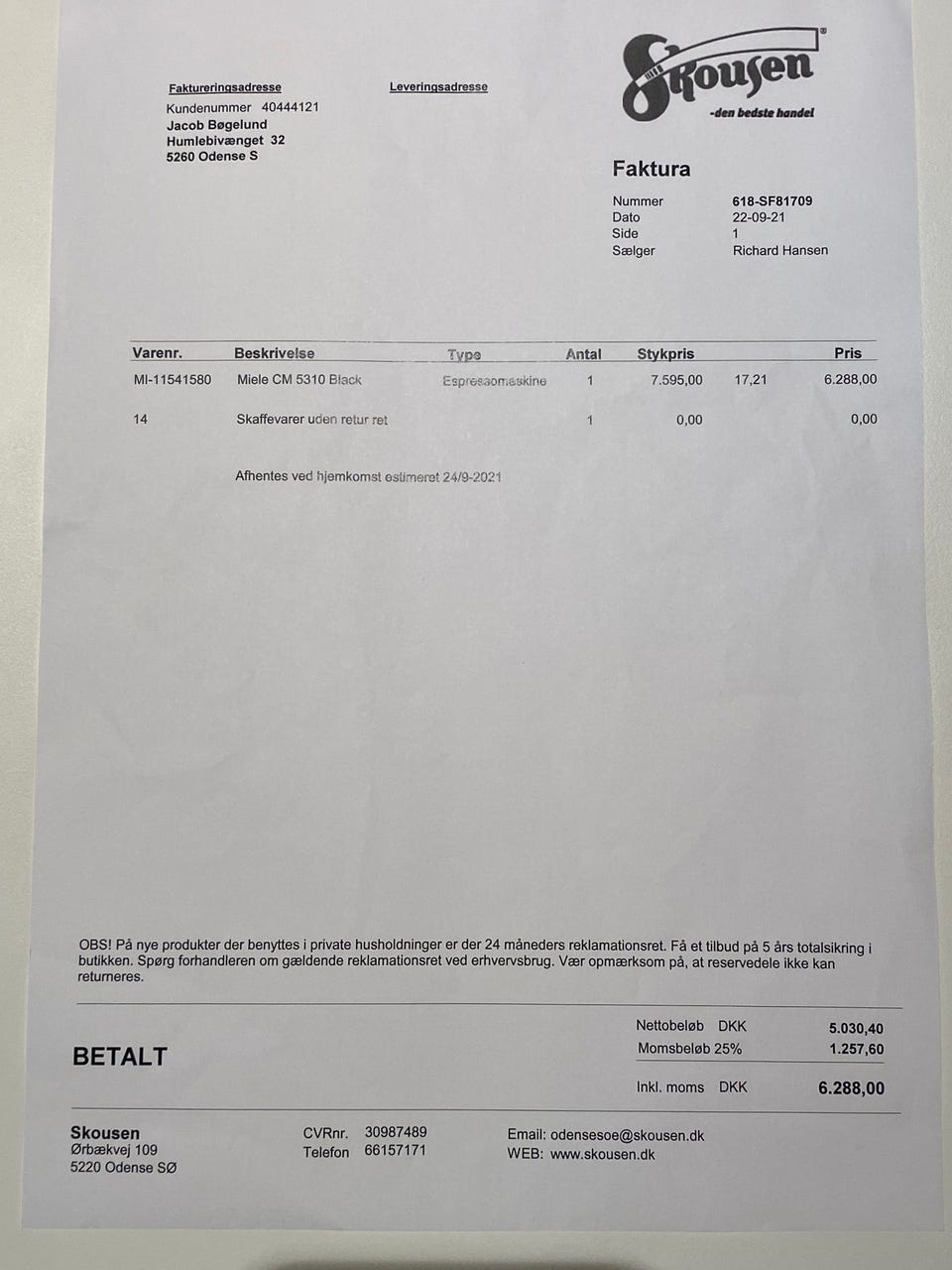 Faktureringsadresse

Kundenummer 40444121
Jacob Bøgelund
Humlebivænget 32
5260 Odense S

Leveringsadresse

Skousen
-den bedste handel

Faktura

Nummer 618-SF81709
Dato 22-09-21
Side 1
Sælger Richard Hansen

| Varenr. | Beskrivelse | Type | Antal | Stykpris | | Pris |
|---|---|---|---|---|---|---|
| MI-11541580 | Miele CM 5310 Black | Espressomaskine | 1 | 7.595,00 | 17,21 | 6.288,00 |
| 14 | Skaffevarer uden retur ret | | 1 | 0,00 | | 0,00 |

Afhentes ved hjemkomst estimeret 24/9-2021

OBS! På nye produkter der benyttes i private husholdninger er der 24 måneders reklamationsret. Få et tilbud på 5 års totalsikring i butikken. Spørg forhandleren om gældende reklamationsret ved erhvervsbrug. Vær opmærksom på, at reservedele ikke kan returneres.

BETALT

Nettobeløb DKK 5.030,40
Momsbeløb 25% 1.257,60
Inkl. moms DKK 6.288,00

Skousen
Ørbækvej 109
5220 Odense SØ

CVRnr. 30987489
Telefon 66157171

Email: odensesoe@skousen.dk
WEB: www.skousen.dk